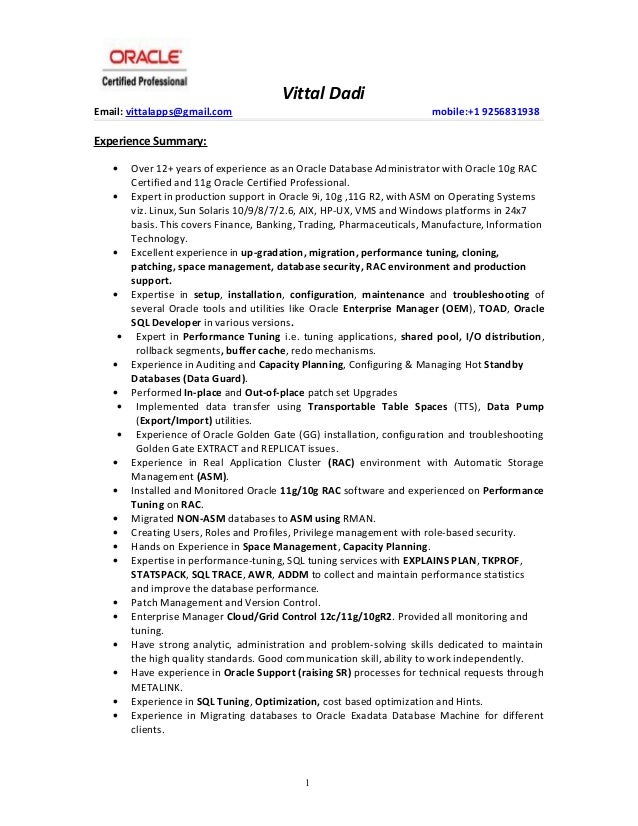 ORACLE
Certified Professional

Vittal Dadi

Email: vittalapps@gmail.com mobile:+1 9256831938

Experience Summary:

• Over 12+ years of experience as an Oracle Database Administrator with Oracle 10g RAC Certified and 11g Oracle Certified Professional.
• Expert in production support in Oracle 9i, 10g ,11G R2, with ASM on Operating Systems viz. Linux, Sun Solaris 10/9/8/7/2.6, AIX, HP-UX, VMS and Windows platforms in 24x7 basis. This covers Finance, Banking, Trading, Pharmaceuticals, Manufacture, Information Technology.
• Excellent experience in up-gradation, migration, performance tuning, cloning, patching, space management, database security, RAC environment and production support.
• Expertise in setup, installation, configuration, maintenance and troubleshooting of several Oracle tools and utilities like Oracle Enterprise Manager (OEM), TOAD, Oracle SQL Developer in various versions.
• Expert in Performance Tuning i.e. tuning applications, shared pool, I/O distribution, rollback segments, buffer cache, redo mechanisms.
• Experience in Auditing and Capacity Planning, Configuring & Managing Hot Standby Databases (Data Guard).
• Performed In-place and Out-of-place patch set Upgrades
• Implemented data transfer using Transportable Table Spaces (TTS), Data Pump (Export/Import) utilities.
• Experience of Oracle Golden Gate (GG) installation, configuration and troubleshooting Golden Gate EXTRACT and REPLICAT issues.
• Experience in Real Application Cluster (RAC) environment with Automatic Storage Management (ASM).
• Installed and Monitored Oracle 11g/10g RAC software and experienced on Performance Tuning on RAC.
• Migrated NON-ASM databases to ASM using RMAN.
• Creating Users, Roles and Profiles, Privilege management with role-based security.
• Hands on Experience in Space Management, Capacity Planning.
• Expertise in performance-tuning, SQL tuning services with EXPLAINS PLAN, TKPROF, STATSPACK, SQL TRACE, AWR, ADDM to collect and maintain performance statistics and improve the database performance.
• Patch Management and Version Control.
• Enterprise Manager Cloud/Grid Control 12c/11g/10gR2. Provided all monitoring and tuning.
• Have strong analytic, administration and problem-solving skills dedicated to maintain the high quality standards. Good communication skill, ability to work independently.
• Have experience in Oracle Support (raising SR) processes for technical requests through METALINK.
• Experience in SQL Tuning, Optimization, cost based optimization and Hints.
• Experience in Migrating databases to Oracle Exadata Database Machine for different clients.

1